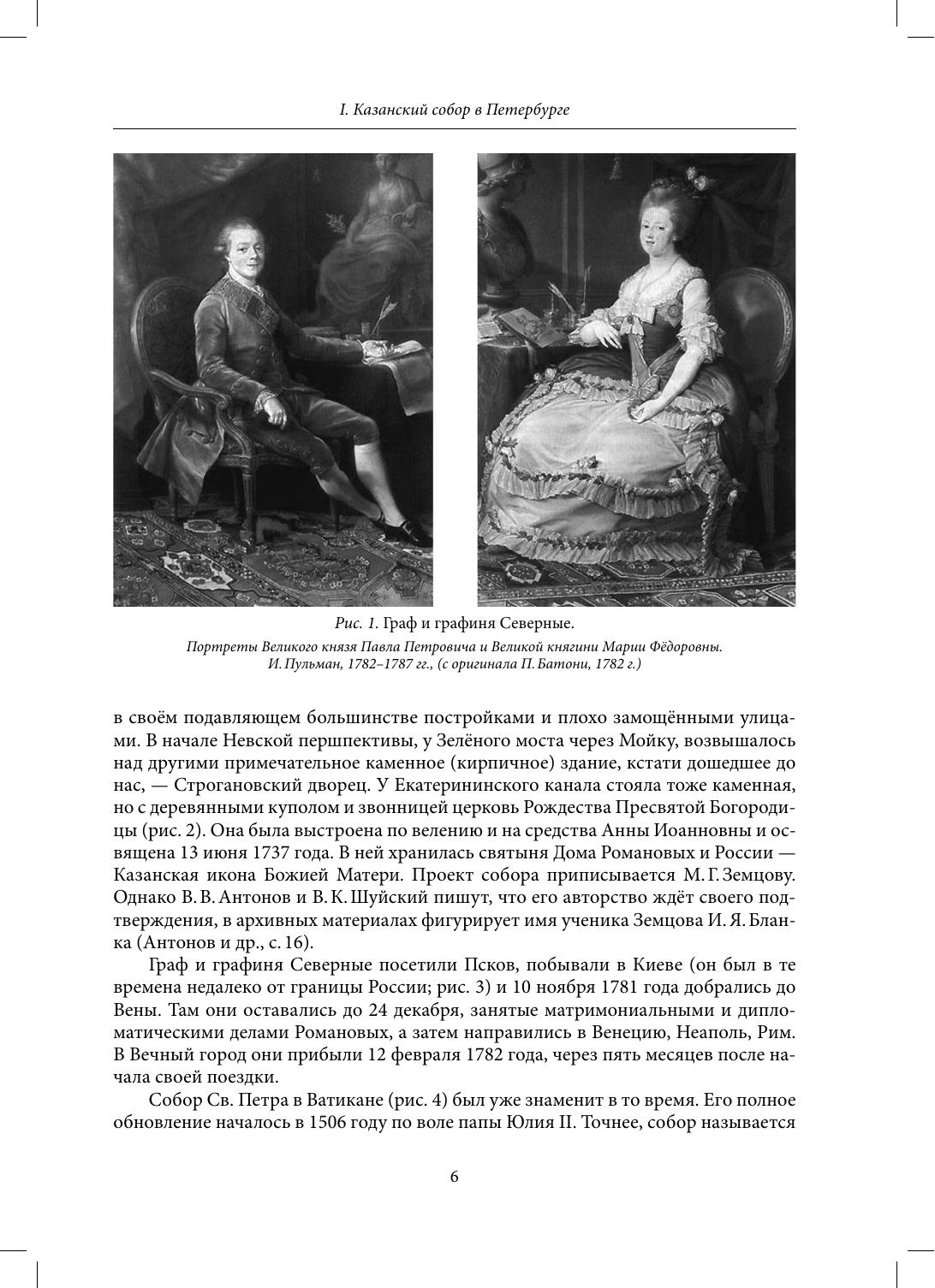 I. Казанский собор в Петербурге

Рис. 1. Граф и графиня Северные.
Портреты Великого князя Павла Петровича и Великой княгини Марии Фёдоровны. И. Пульман, 1782–1787 гг., (с оригинала П. Батони, 1782 г.)

в своём подавляющем большинстве постройками и плохо замощёнными улицами. В начале Невской першпективы, у Зелёного моста через Мойку, возвышалось над другими примечательное каменное (кирпичное) здание, кстати дошедшее до нас, — Строгановский дворец. У Екатерининского канала стояла тоже каменная, но с деревянными куполом и звонницей церковь Рождества Пресвятой Богородицы (рис. 2). Она была выстроена по велению и на средства Анны Иоанновны и освящена 13 июня 1737 года. В ней хранилась святыня Дома Романовых и России — Казанская икона Божией Матери. Проект собора приписывается М. Г. Земцову. Однако В. В. Антонов и В. К. Шуйский пишут, что его авторство ждёт своего подтверждения, в архивных материалах фигурирует имя ученика Земцова И. Я. Бланка (Антонов и др., с. 16).

Граф и графиня Северные посетили Псков, побывали в Киеве (он был в те времена недалеко от границы России; рис. 3) и 10 ноября 1781 года добрались до Вены. Там они оставались до 24 декабря, занятые матримониальными и дипломатическими делами Романовых, а затем направились в Венецию, Неаполь, Рим. В Вечный город они прибыли 12 февраля 1782 года, через пять месяцев после начала своей поездки.

Собор Св. Петра в Ватикане (рис. 4) был уже знаменит в то время. Его полное обновление началось в 1506 году по воле папы Юлия II. Точнее, собор называется

6